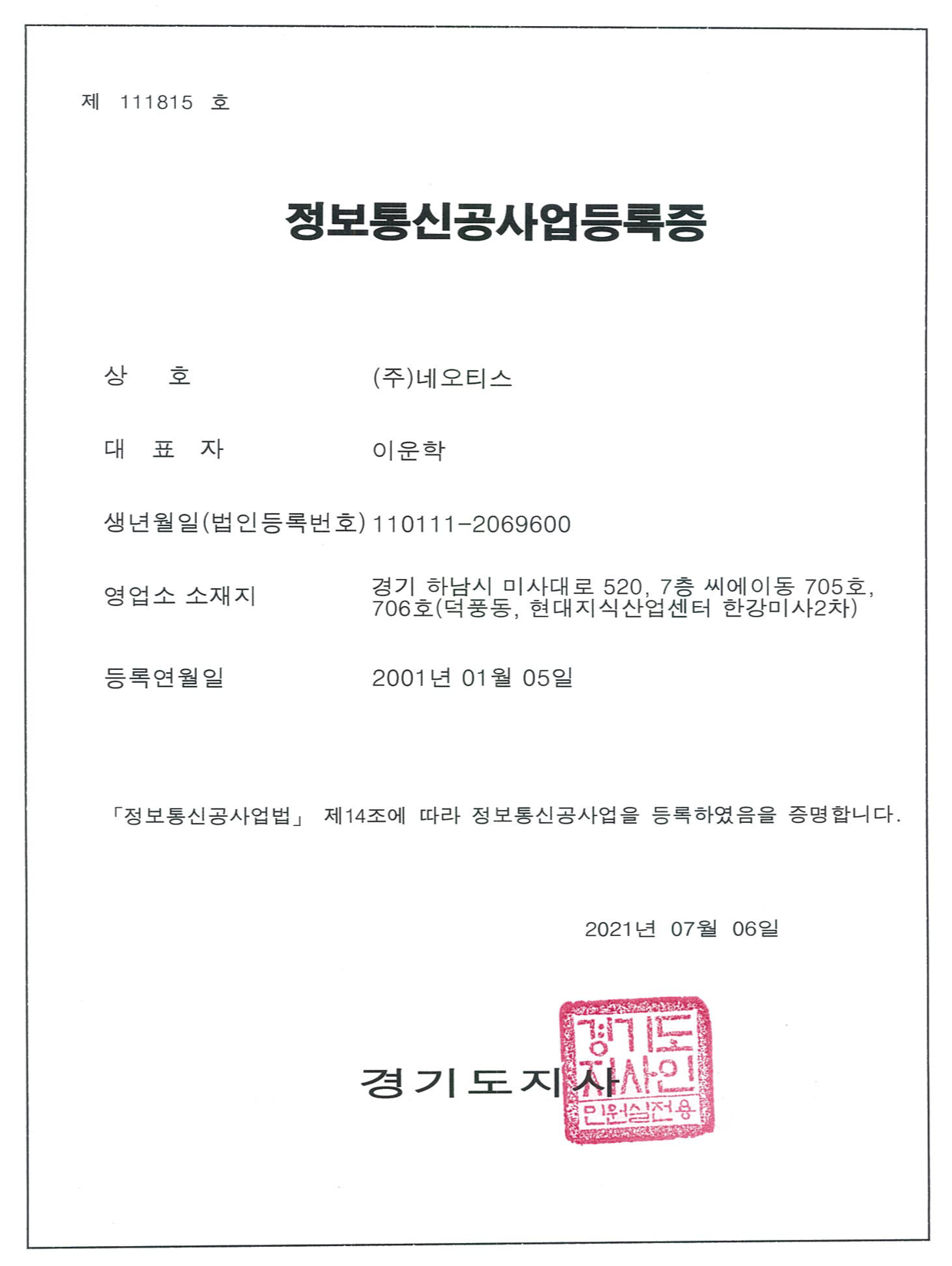 제 111815 호

정보통신공사업등록증

상 호 (주)네오티스

대 표 자 이운학

생년월일(법인등록번호) 110111-2069600

영업소 소재지 경기 하남시 미사대로 520, 7층 씨에이동 705호, 706호(덕풍동, 현대지식산업센터 한강미사2차)

등록연월일 2001년 01월 05일

「정보통신공사업법」 제14조에 따라 정보통신공사업을 등록하였음을 증명합니다.

2021년 07월 06일

경기도지사

경기도지사인
민원실전용